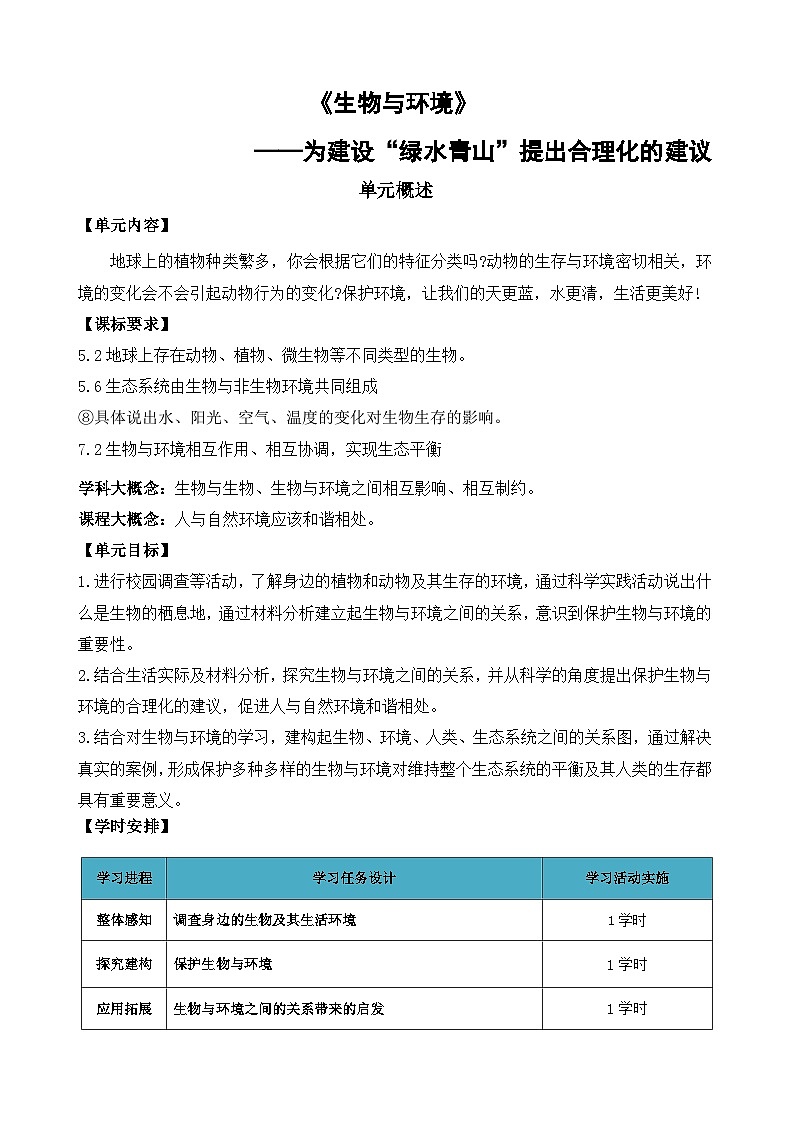 《生物与环境》

——为建设“绿水青山”提出合理化的建议

单元概述

【单元内容】

地球上的植物种类繁多，你会根据它们的特征分类吗?动物的生存与环境密切相关，环境的变化会不会引起动物行为的变化?保护环境，让我们的天更蓝，水更清，生活更美好！

【课标要求】

5.2 地球上存在动物、植物、微生物等不同类型的生物。

5.6 生态系统由生物与非生物环境共同组成

⑧具体说出水、阳光、空气、温度的变化对生物生存的影响。

7.2 生物与环境相互作用、相互协调，实现生态平衡

学科大概念：生物与生物、生物与环境之间相互影响、相互制约。

课程大概念：人与自然环境应该和谐相处。

【单元目标】

1.进行校园调查等活动，了解身边的植物和动物及其生存的环境，通过科学实践活动说出什么是生物的栖息地，通过材料分析建立起生物与环境之间的关系，意识到保护生物与环境的重要性。

2.结合生活实际及材料分析，探究生物与环境之间的关系，并从科学的角度提出保护生物与环境的合理化的建议，促进人与自然环境和谐相处。

3.结合对生物与环境的学习，建构起生物、环境、人类、生态系统之间的关系图，通过解决真实的案例，形成保护多种多样的生物与环境对维持整个生态系统的平衡及其人类的生存都具有重要意义。

【学时安排】

| 学习进程 | 学习任务设计 | 学习活动实施 |
|---|---|---|
| 整体感知 | 调查身边的生物及其生活环境 | 1 学时 |
| 探究建构 | 保护生物与环境 | 1 学时 |
| 应用拓展 | 生物与环境之间的关系带来的启发 | 1 学时 |